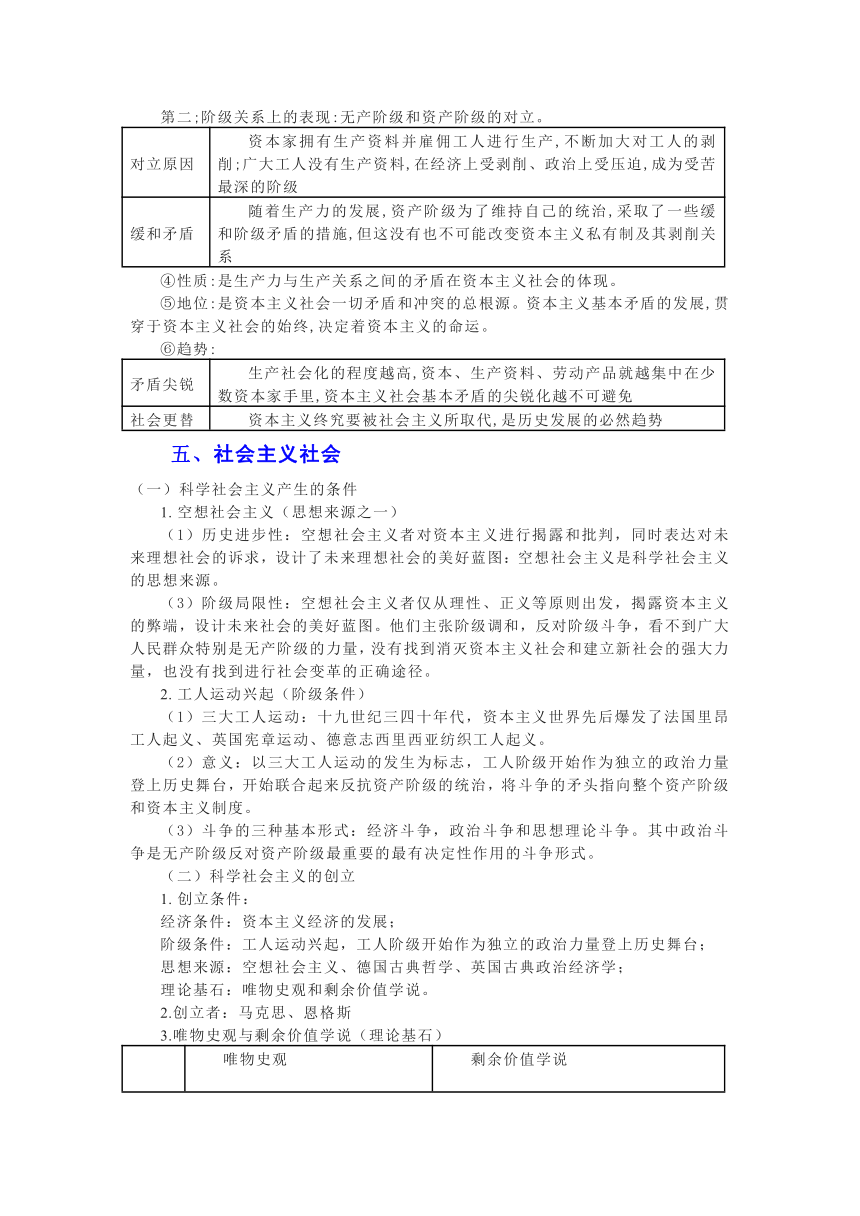 第二;阶级关系上的表现:无产阶级和资产阶级的对立。

| 对立原因 | 资本家拥有生产资料并雇佣工人进行生产,不断加大对工人的剥削;广大工人没有生产资料,在经济上受剥削、政治上受压迫,成为受苦最深的阶级 |
|---|---|
| 缓和矛盾 | 随着生产力的发展,资产阶级为了维持自己的统治,采取了一些缓和阶级矛盾的措施,但这没有也不可能改变资本主义私有制及其剥削关系 |

④性质:是生产力与生产关系之间的矛盾在资本主义社会的体现。

⑤地位:是资本主义社会一切矛盾和冲突的总根源。资本主义基本矛盾的发展,贯穿于资本主义社会的始终,决定着资本主义的命运。

⑥趋势:

| 矛盾尖锐 | 生产社会化的程度越高,资本、生产资料、劳动产品就越集中在少数资本家手里,资本主义社会基本矛盾的尖锐化越不可避免 |
|---|---|
| 社会更替 | 资本主义终究要被社会主义所取代,是历史发展的必然趋势 |

五、社会主义社会

（一）科学社会主义产生的条件

1. 空想社会主义（思想来源之一）

（1）历史进步性：空想社会主义者对资本主义进行揭露和批判，同时表达对未来理想社会的诉求，设计了未来理想社会的美好蓝图：空想社会主义是科学社会主义的思想来源。

（3）阶级局限性：空想社会主义者仅从理性、正义等原则出发，揭露资本主义的弊端，设计未来社会的美好蓝图。他们主张阶级调和，反对阶级斗争，看不到广大人民群众特别是无产阶级的力量，没有找到消灭资本主义社会和建立新社会的强大力量，也没有找到进行社会变革的正确途径。

2. 工人运动兴起（阶级条件）

（1）三大工人运动：十九世纪三四十年代，资本主义世界先后爆发了法国里昂工人起义、英国宪章运动、德意志西里西亚纺织工人起义。

（2）意义：以三大工人运动的发生为标志，工人阶级开始作为独立的政治力量登上历史舞台，开始联合起来反抗资产阶级的统治，将斗争的矛头指向整个资产阶级和资本主义制度。

（3）斗争的三种基本形式：经济斗争，政治斗争和思想理论斗争。其中政治斗争是无产阶级反对资产阶级最重要的最有决定性作用的斗争形式。

（二）科学社会主义的创立

1. 创立条件：

经济条件：资本主义经济的发展；

阶级条件：工人运动兴起，工人阶级开始作为独立的政治力量登上历史舞台；

思想来源：空想社会主义、德国古典哲学、英国古典政治经济学；

理论基石：唯物史观和剩余价值学说。

2.创立者：马克思、恩格斯

3.唯物史观与剩余价值学说（理论基石）

| | 唯物史观 | 剩余价值学说 |
|---|---|---|